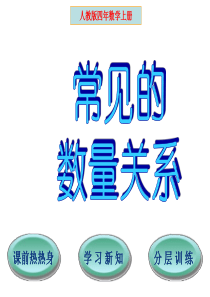 人教版四年数学上册

常见的
数量关系

课前热热身

学习新知

分层训练